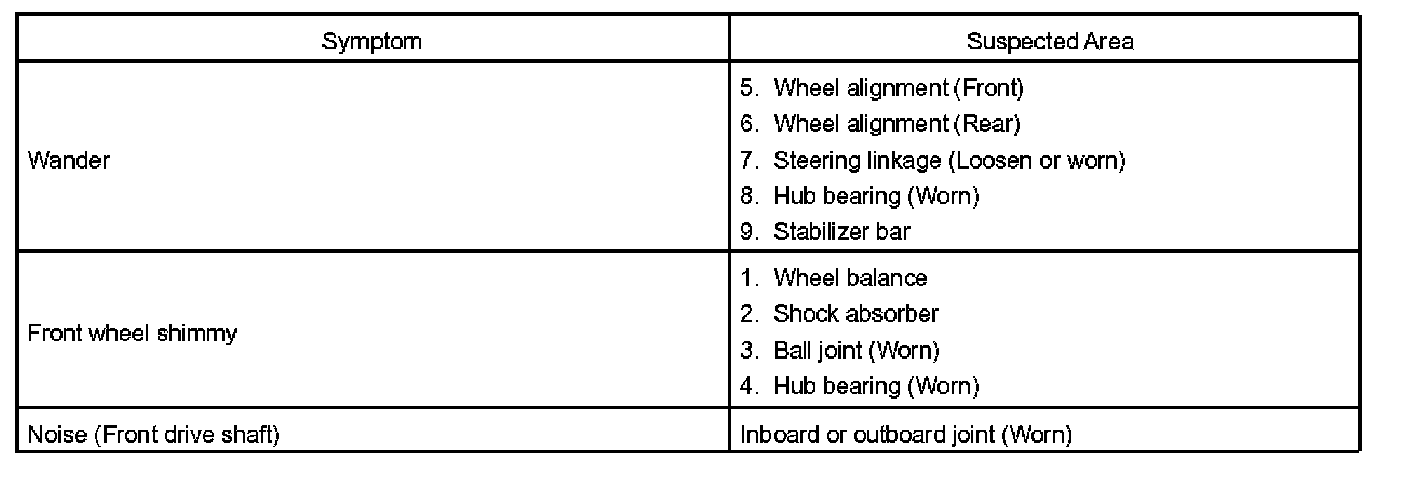 | Symptom | Suspected Area |
|---|---|
| Wander | 5. Wheel alignment (Front)<br>6. Wheel alignment (Rear)<br>7. Steering linkage (Loosen or worn)<br>8. Hub bearing (Worn)<br>9. Stabilizer bar |
| Front wheel shimmy | 1. Wheel balance<br>2. Shock absorber<br>3. Ball joint (Worn)<br>4. Hub bearing (Worn) |
| Noise (Front drive shaft) | Inboard or outboard joint (Worn) |